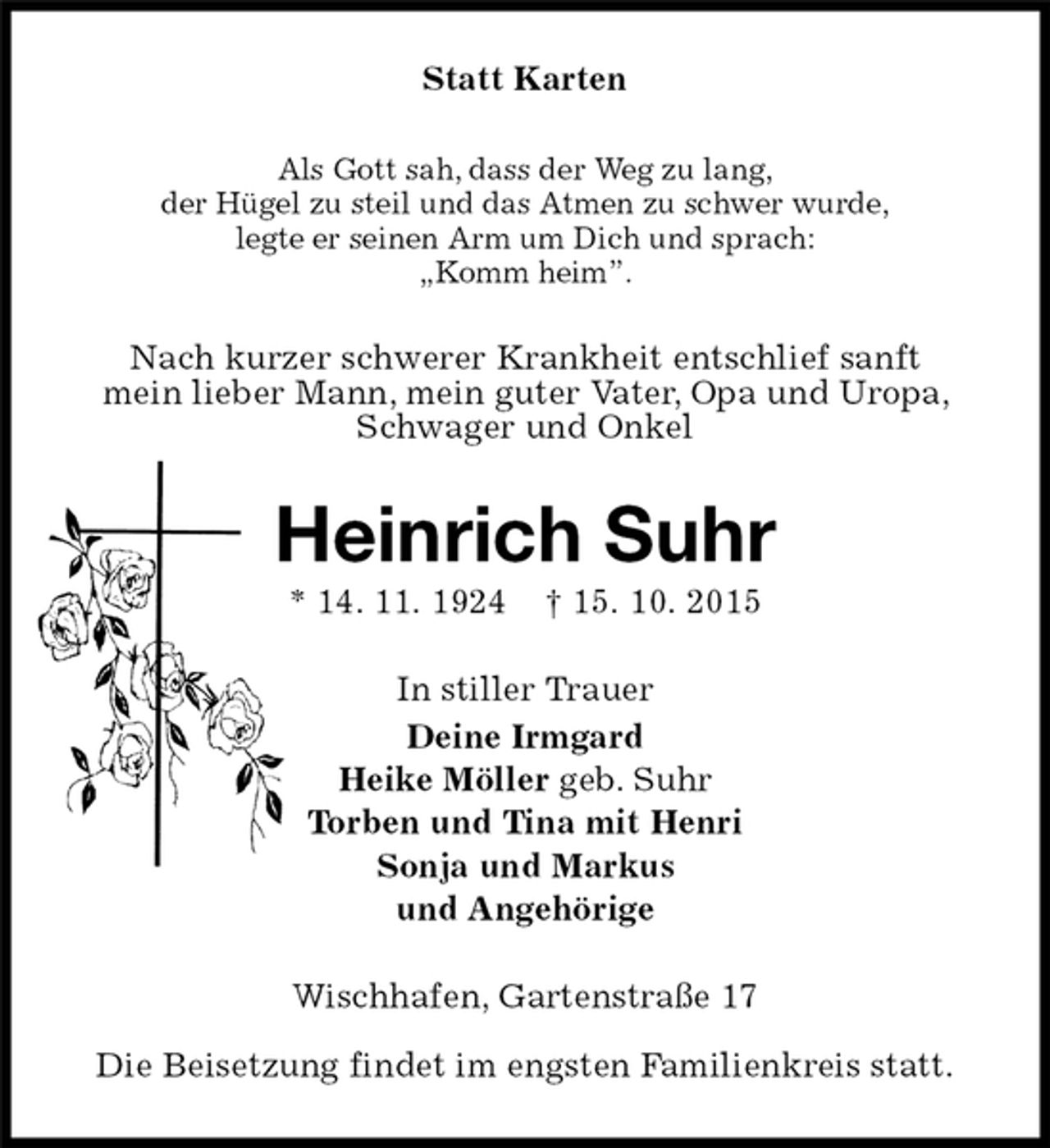 Statt Karten

Als Gott sah, dass der Weg zu lang,
der Hügel zu steil und das Atmen zu schwer wurde,
legte er seinen Arm um Dich und sprach:
„Komm heim”.

Nach kurzer schwerer Krankheit entschlief sanft
mein lieber Mann, mein guter Vater, Opa und Uropa,
Schwager und Onkel

Heinrich Suhr

* 14. 11. 1924 † 15. 10. 2015

In stiller Trauer
Deine Irmgard
Heike Möller geb. Suhr
Torben und Tina mit Henri
Sonja und Markus
und Angehörige

Wischhafen, Gartenstraße 17

Die Beisetzung findet im engsten Familienkreis statt.